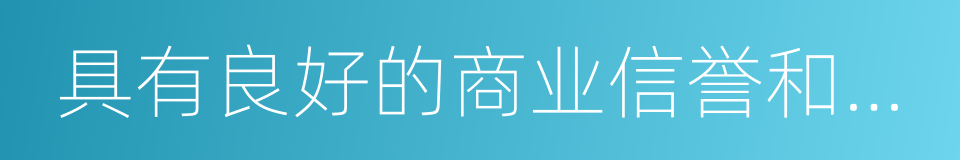 具有良好的商业信誉和...